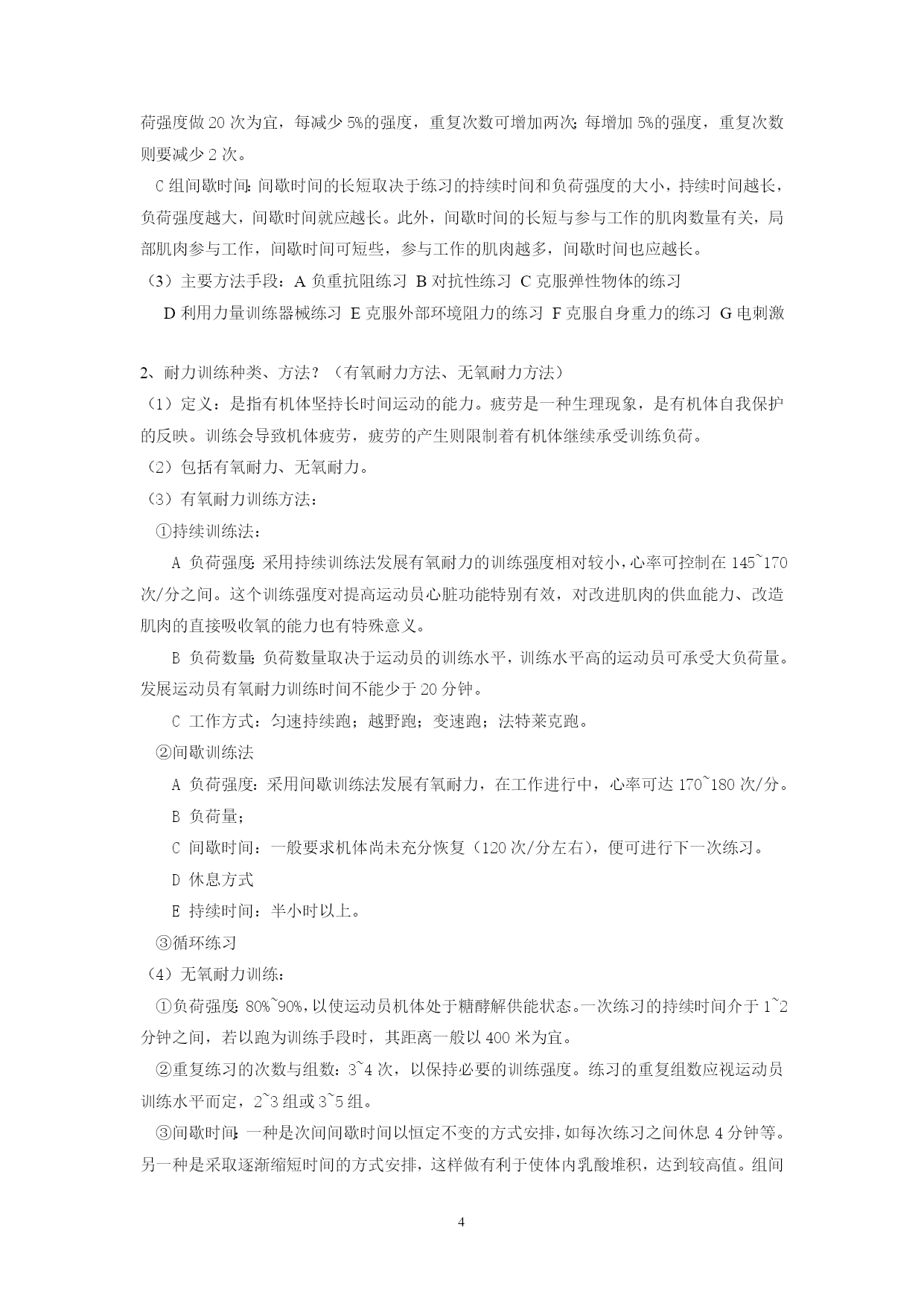 荷强度做 20 次为宜，每减少 5%的强度，重复次数可增加两次;每增加 5%的强度，重复次数则要减少 2 次。

C 组间歇时间:间歇时间的长短取决于练习的持续时间和负荷强度的大小，持续时间越长，负荷强度越大，间歇时间就应越长。此外，间歇时间的长短与参与工作的肌肉数量有关，局部肌肉参与工作，间歇时间可短些，参与工作的肌肉越多，间歇时间也应越长。

（3）主要方法手段：A 负重抗阻练习 B 对抗性练习 C 克服弹性物体的练习

D 利用力量训练器械练习 E 克服外部环境阻力的练习 F 克服自身重力的练习 G 电刺激

2、耐力训练种类、方法？（有氧耐力方法、无氧耐力方法）

（1）定义：是指有机体坚持长时间运动的能力。疲劳是一种生理现象，是有机体自我保护的反映。训练会导致机体疲劳，疲劳的产生则限制着有机体继续承受训练负荷。

（2）包括有氧耐力、无氧耐力。

（3）有氧耐力训练方法：

①持续训练法：

A 负荷强度:采用持续训练法发展有氧耐力的训练强度相对较小，心率可控制在 145~170 次/分之间。这个训练强度对提高运动员心脏功能特别有效，对改进肌肉的供血能力、改造肌肉的直接吸收氧的能力也有特殊意义。

B 负荷数量:负荷数量取决于运动员的训练水平，训练水平高的运动员可承受大负荷量。发展运动员有氧耐力训练时间不能少于 20 分钟。

C 工作方式：匀速持续跑；越野跑；变速跑；法特莱克跑。

②间歇训练法

A 负荷强度：采用间歇训练法发展有氧耐力，在工作进行中，心率可达 170~180 次/分。

B 负荷量；

C 间歇时间：一般要求机体尚未充分恢复（120 次/分左右），便可进行下一次练习。

D 休息方式

E 持续时间：半小时以上。

③循环练习

（4）无氧耐力训练：

①负荷强度:80%~90%，以使运动员机体处于糖酵解供能状态。一次练习的持续时间介于 1~2 分钟之间，若以跑为训练手段时，其距离一般以 400 米为宜。

②重复练习的次数与组数：3~4 次，以保持必要的训练强度。练习的重复组数应视运动员训练水平而定，2~3 组或 3~5 组。

③间歇时间:一种是次间间歇时间以恒定不变的方式安排，如每次练习之间休息 4 分钟等。另一种是采取逐渐缩短时间的方式安排，这样做有利于使体内乳酸堆积，达到较高值。组间

4